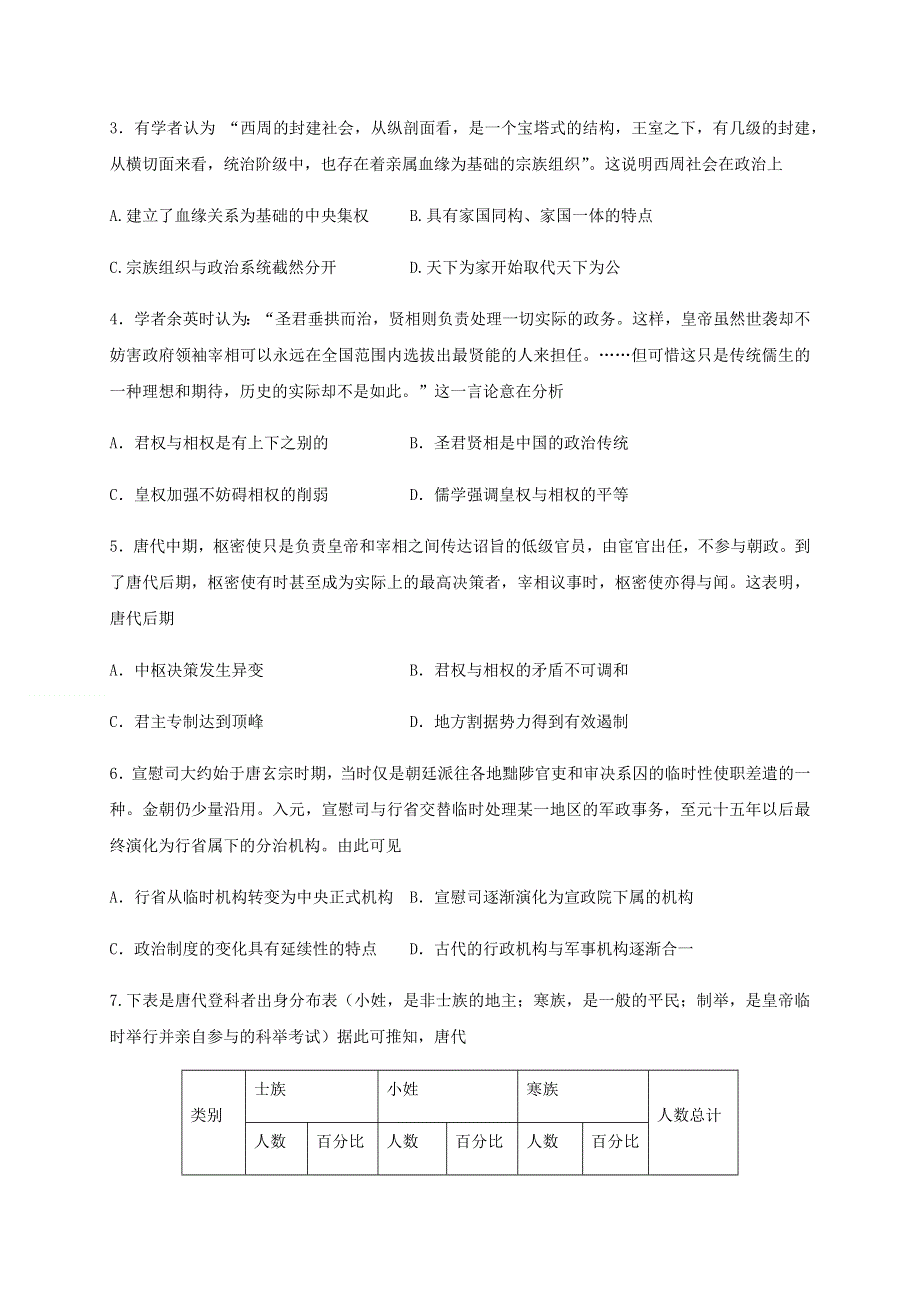 3．有学者认为 “西周的封建社会，从纵剖面看，是一个宝塔式的结构，王室之下，有几级的封建，从横切面来看，统治阶级中，也存在着亲属血缘为基础的宗族组织”。这说明西周社会在政治上

A.建立了血缘关系为基础的中央集权　　B.具有家国同构、家国一体的特点

C.宗族组织与政治系统截然分开　　D.天下为家开始取代天下为公

4．学者余英时认为：“圣君垂拱而治，贤相则负责处理一切实际的政务。这样，皇帝虽然世袭却不妨害政府领袖宰相可以永远在全国范围内选拔出最贤能的人来担任。……但可惜这只是传统儒生的一种理想和期待，历史的实际却不是如此。”这一言论意在分析

A．君权与相权是有上下之别的　　B．圣君贤相是中国的政治传统

C．皇权加强不妨碍相权的削弱　　D．儒学强调皇权与相权的平等

5．唐代中期，枢密使只是负责皇帝和宰相之间传达诏旨的低级官员，由宦官出任，不参与朝政。到了唐代后期，枢密使有时甚至成为实际上的最高决策者，宰相议事时，枢密使亦得与闻。这表明，唐代后期

A．中枢决策发生异变　　B．君权与相权的矛盾不可调和

C．君主专制达到顶峰　　D．地方割据势力得到有效遏制

6．宣慰司大约始于唐玄宗时期，当时仅是朝廷派往各地黜陟官吏和审决系囚的临时性使职差遣的一种。金朝仍少量沿用。入元，宣慰司与行省交替临时处理某一地区的军政事务，至元十五年以后最终演化为行省属下的分治机构。由此可见

A．行省从临时机构转变为中央正式机构　B．宣慰司逐渐演化为宣政院下属的机构

C．政治制度的变化具有延续性的特点　　D．古代的行政机构与军事机构逐渐合一

7.下表是唐代登科者出身分布表（小姓，是非士族的地主；寒族，是一般的平民；制举，是皇帝临时举行并亲自参与的科举考试）据此可推知，唐代

| 类别 | 士族 | | 小姓 | | 寒族 | | 人数总计 |
|---|---|---|---|---|---|---|---|
| | 人数 | 百分比 | 人数 | 百分比 | 人数 | 百分比 | |